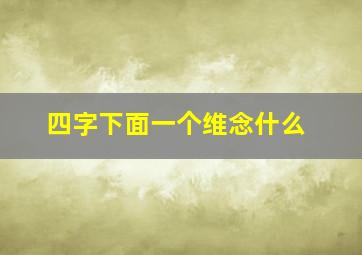 四字下面一个维念什么